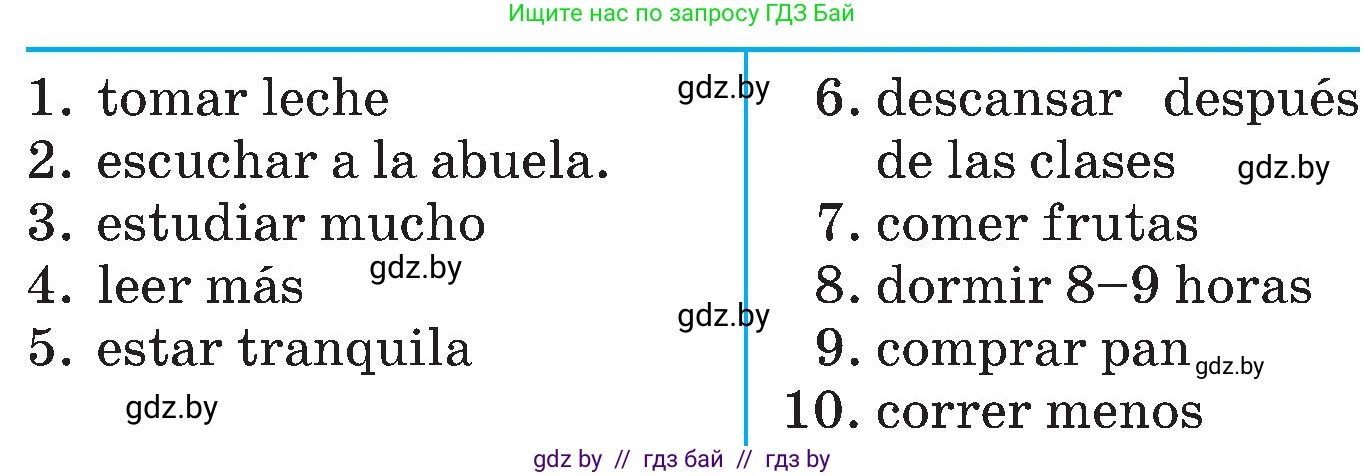 Ищите нас по запросу ГДЗ Бай

1. tomar leche
2. escuchar a la abuela.
3. estudiar mucho
4. leer más
5. estar tranquila

gdz.by
gdz.by
gdz.by
gdz.by

6. descansar después de las clases
7. comer frutas
8. dormir 8–9 horas
9. comprar pan
10. correr menos

gdz.by
gdz.by

gdz by // гдз бай // гдз by